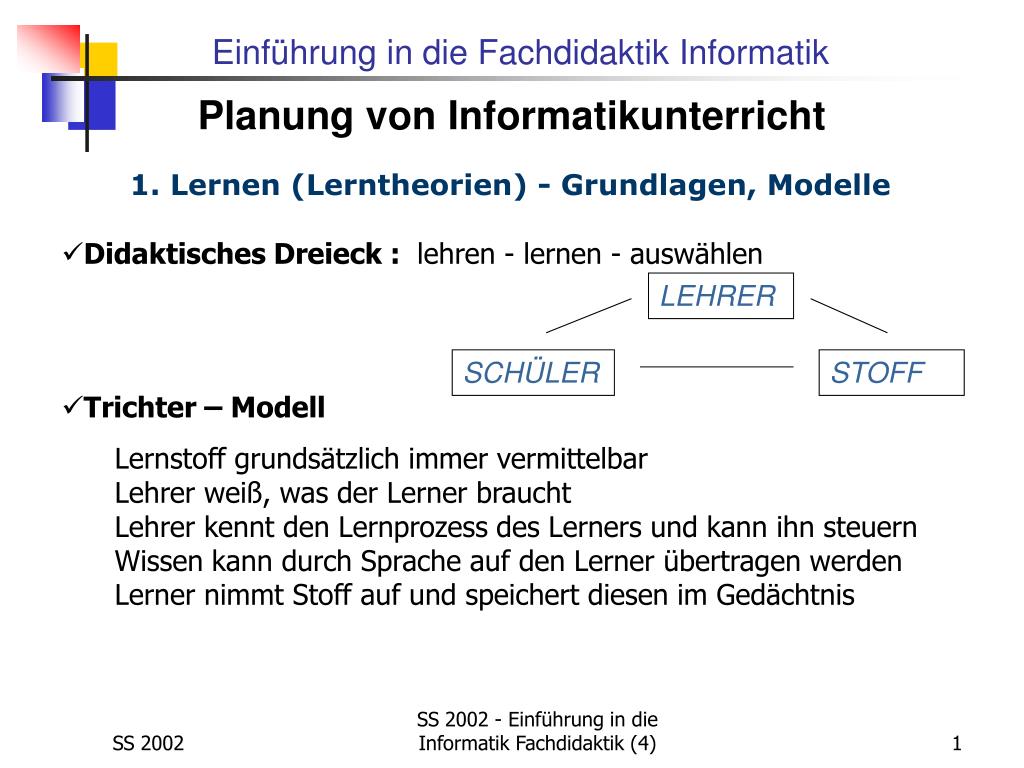 Einführung in die Fachdidaktik Informatik

Planung von Informatikunterricht

1. Lernen (Lerntheorien) - Grundlagen, Modelle

✓Didaktisches Dreieck : lehren - lernen - auswählen

LEHRER

SCHÜLER

STOFF

✓Trichter – Modell

Lernstoff grundsätzlich immer vermittelbar
Lehrer weiß, was der Lerner braucht
Lehrer kennt den Lernprozess des Lerners und kann ihn steuern
Wissen kann durch Sprache auf den Lerner übertragen werden
Lerner nimmt Stoff auf und speichert diesen im Gedächtnis

SS 2002

SS 2002 - Einführung in die Informatik Fachdidaktik (4)

1